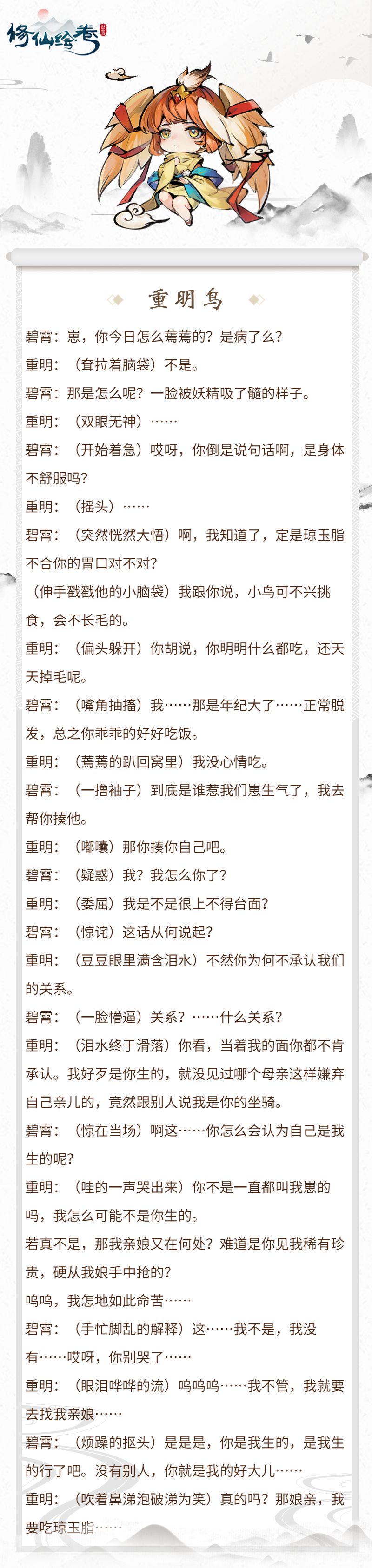 修仙绘卷

重明鸟

碧霄：崽，你今日怎么蔫蔫的？是病了么？

重明：（耷拉着脑袋）不是。

碧霄：那是怎么呢？一脸被妖精吸了髓的样子。

重明：（双眼无神）……

碧霄：（开始着急）哎呀，你倒是说句话啊，是身体不舒服吗？

重明：（摇头）……

碧霄：（突然恍然大悟）啊，我知道了，定是琼玉脂不合你的胃口对不对？

（伸手戳戳他的小脑袋）我跟你说，小鸟可不兴挑食，会不长毛的。

重明：（偏头躲开）你胡说，你明明什么都吃，还天天掉毛呢。

碧霄：（嘴角抽搐）我……那是年纪大了……正常脱发，总之你乖乖的好好吃饭。

重明：（蔫蔫的趴回窝里）我没心情吃。

碧霄：（一撸袖子）到底是谁惹我们崽生气了，我去帮你揍他。

重明：（嘟囔）那你揍你自己吧。

碧霄：（疑惑）我？我怎么你了？

重明：（委屈）我是不是很上不得台面？

碧霄：（惊诧）这话从何说起？

重明：（豆豆眼里满含泪水）不然你为何不承认我们的关系。

碧霄：（一脸懵逼）关系？……什么关系？

重明：（泪水终于滑落）你看，当着我的面你都不肯承认。我好歹是你生的，就没见过哪个母亲这样嫌弃自己亲儿的，竟然跟别人说我是你的坐骑。

碧霄：（惊在当场）啊这……你怎么会认为自己是我生的呢？

重明：（哇的一声哭出来）你不是一直都叫我崽的吗，我怎么可能不是你生的。

若真不是，那我亲娘又在何处？难道是你见我稀有珍贵，硬从我娘手中抢的？

呜呜，我怎地如此命苦……

碧霄：（手忙脚乱的解释）这……我不是，我没有……哎呀，你别哭了……

重明：（眼泪哗哗的流）呜呜呜……我不管，我就要去找我亲娘……

碧霄：（烦躁的抠头）是是是，你是我生的，是我生的行了吧。没有别人，你就是我的好大儿……

重明：（吹着鼻涕泡破涕为笑）真的吗？那娘亲，我要吃琼玉脂……